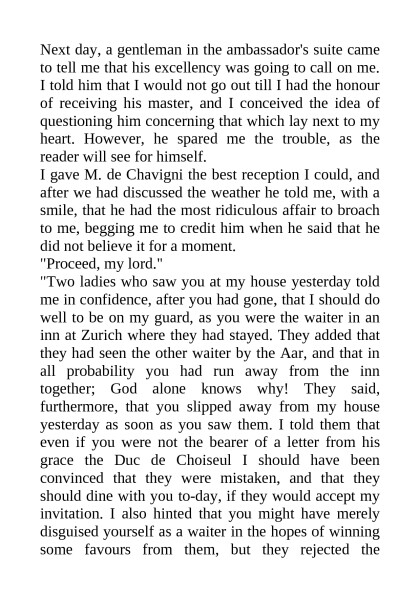 Next day, a gentleman in the ambassador's suite came to tell me that his excellency was going to call on me. I told him that I would not go out till I had the honour of receiving his master, and I conceived the idea of questioning him concerning that which lay next to my heart. However, he spared me the trouble, as the reader will see for himself.
I gave M. de Chavigni the best reception I could, and after we had discussed the weather he told me, with a smile, that he had the most ridiculous affair to broach to me, begging me to credit him when he said that he did not believe it for a moment.
"Proceed, my lord."
"Two ladies who saw you at my house yesterday told me in confidence, after you had gone, that I should do well to be on my guard, as you were the waiter in an inn at Zurich where they had stayed. They added that they had seen the other waiter by the Aar, and that in all probability you had run away from the inn together; God alone knows why! They said, furthermore, that you slipped away from my house yesterday as soon as you saw them. I told them that even if you were not the bearer of a letter from his grace the Duc de Choiseul I should have been convinced that they were mistaken, and that they should dine with you to-day, if they would accept my invitation. I also hinted that you might have merely disguised yourself as a waiter in the hopes of winning some favours from them, but they rejected the